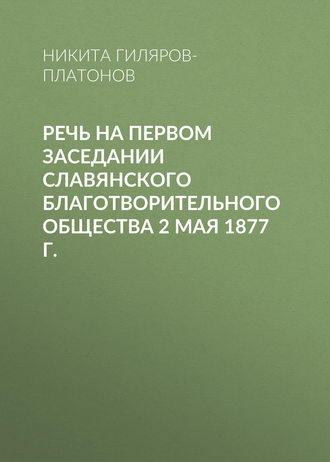 НИКИТА ГИЛЯРОВ-ПЛАТОНОВ

РЕЧЬ НА ПЕРВОМ ЗАСЕДАНИИ СЛАВЯНСКОГО БЛАГОТВОРИТЕЛЬНОГО ОБЩЕСТВА 2 МАЯ 1877 Г.